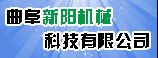 曲阜新阳机械
科技有限公司